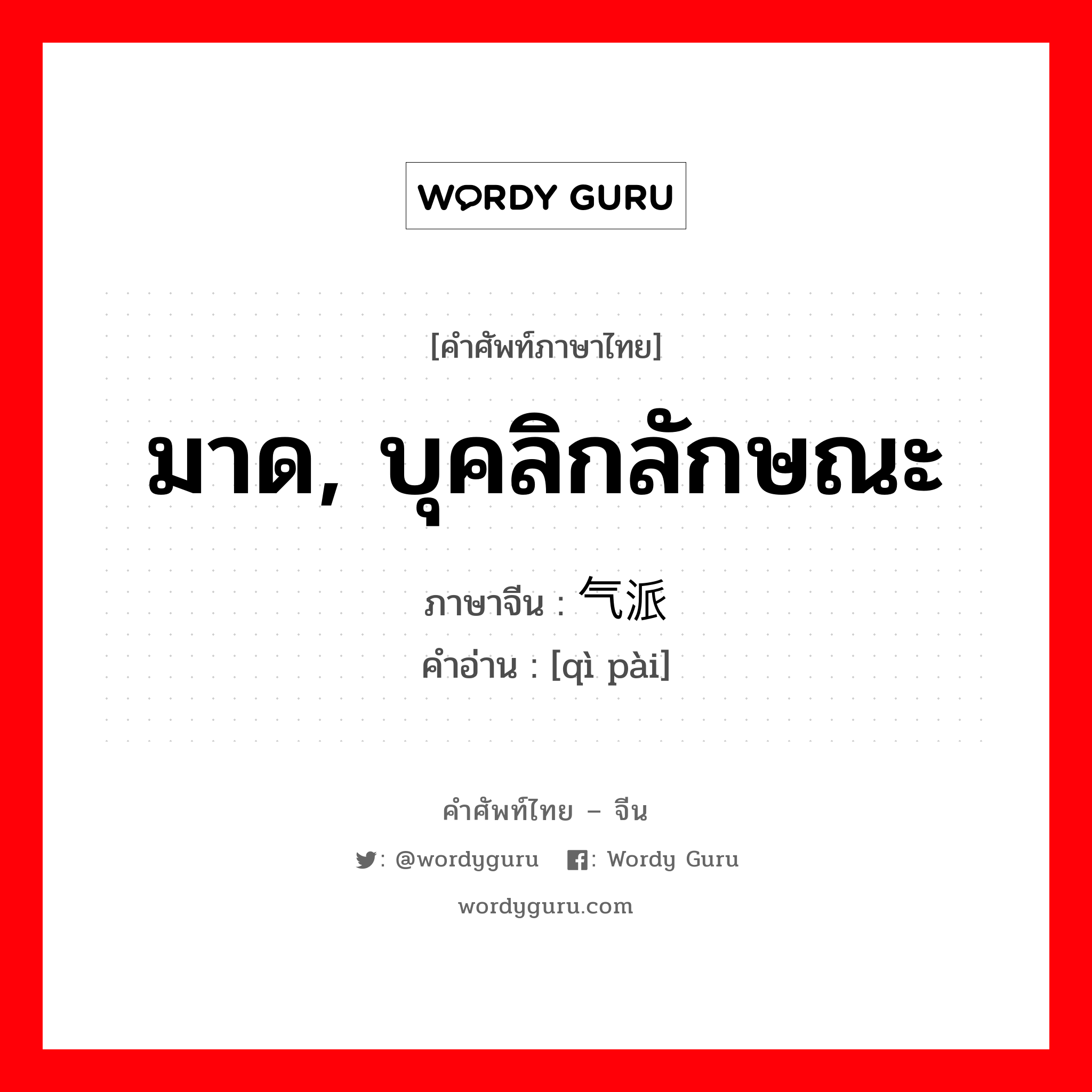 WORDY GURU

[คำศัพท์ภาษาไทย]

มาด, บุคลิกลักษณะ

ภาษาจีน : 气派

คำอ่าน : [qì pài]

คำศัพท์ไทย – จีน

: @wordyguru : Wordy Guru

wordyguru.com